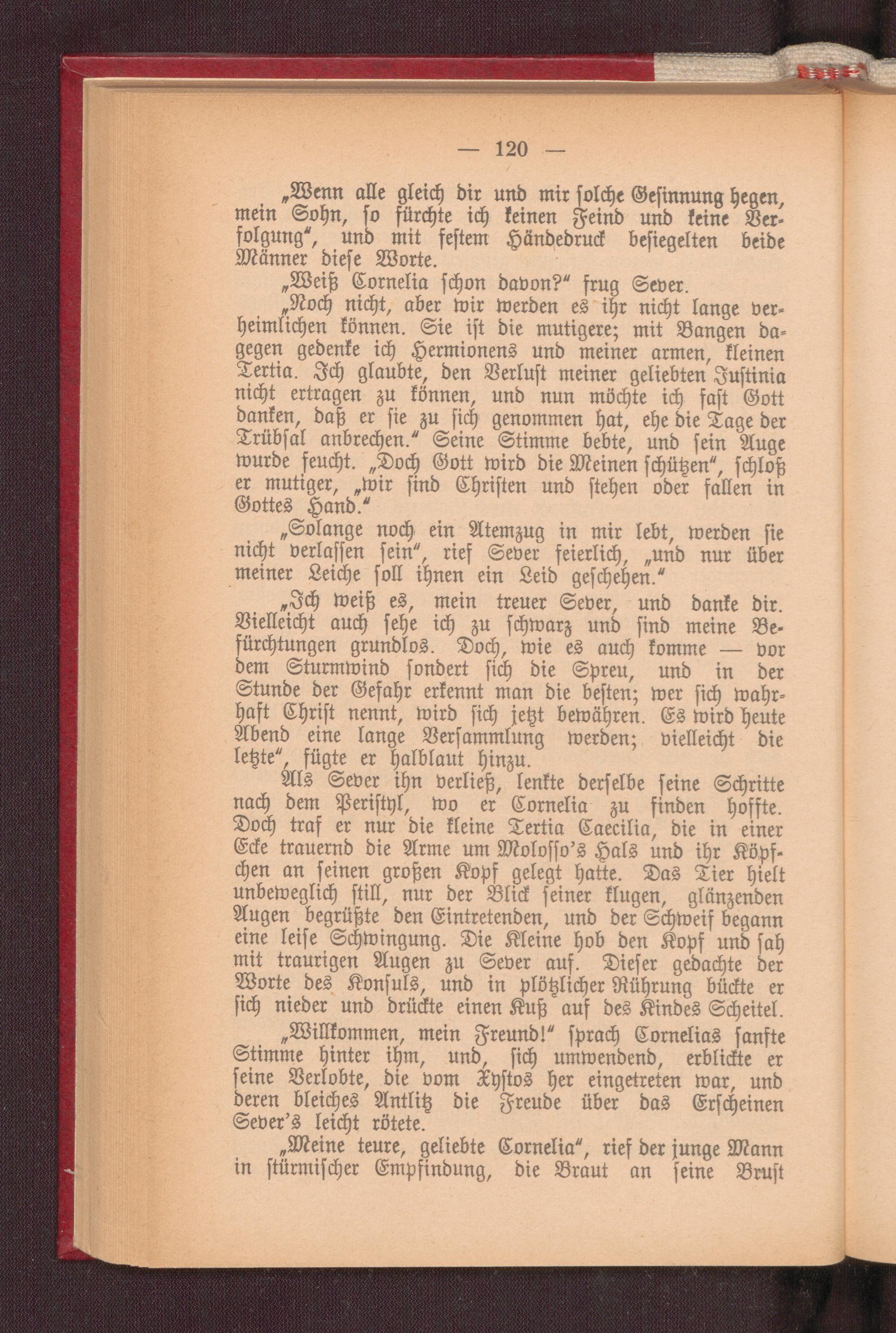 — 120 —

„Wenn alle gleich dir und mir solche Gesinnung hegen, mein Sohn, so fürchte ich keinen Feind und keine Verfolgung“, und mit festem Händedruck besiegelten beide Männer diese Worte.

„Weiß Cornelia schon davon?“ frug Sever.

„Noch nicht, aber wir werden es ihr nicht lange verheimlichen können. Sie ist die mutigere; mit Bangen dagegen gedenke ich Hermionens und meiner armen, kleinen Tertia. Ich glaubte, den Verlust meiner geliebten Justinia nicht ertragen zu können, und nun möchte ich fast Gott danken, daß er sie zu sich genommen hat, ehe die Tage der Trübsal anbrechen.“ Seine Stimme bebte, und sein Auge wurde feucht. „Doch Gott wird die Meinen schützen“, schloß er mutiger, „wir sind Christen und stehen oder fallen in Gottes Hand.“

„Solange noch ein Atemzug in mir lebt, werden sie nicht verlassen sein“, rief Sever feierlich, „und nur über meiner Leiche soll ihnen ein Leid geschehen.“

„Ich weiß es, mein treuer Sever, und danke dir. Vielleicht auch sehe ich zu schwarz und sind meine Befürchtungen grundlos. Doch, wie es auch komme — vor dem Sturmwind sondert sich die Spreu, und in der Stunde der Gefahr erkennt man die besten; wer sich wahrhaft Christ nennt, wird sich jetzt bewähren. Es wird heute Abend eine lange Versammlung werden; vielleicht die letzte“, fügte er halblaut hinzu.

Als Sever ihn verließ, lenkte derselbe seine Schritte nach dem Peristyl, wo er Cornelia zu finden hoffte. Doch traf er nur die kleine Tertia Caecilia, die in einer Ecke trauernd die Arme um Molosso's Hals und ihr Köpfchen an seinen großen Kopf gelegt hatte. Das Tier hielt unbeweglich still, nur der Blick seiner klugen, glänzenden Augen begrüßte den Eintretenden, und der Schweif begann eine leise Schwingung. Die Kleine hob den Kopf und sah mit traurigen Augen zu Sever auf. Dieser gedachte der Worte des Konsuls, und in plötzlicher Rührung bückte er sich nieder und drückte einen Kuß auf des Kindes Scheitel.

„Willkommen, mein Freund!“ sprach Cornelias sanfte Stimme hinter ihm, und, sich umwendend, erblickte er seine Verlobte, die vom Xystos her eingetreten war, und deren bleiches Antlitz die Freude über das Erscheinen Sever's leicht rötete.

„Meine teure, geliebte Cornelia“, rief der junge Mann in stürmischer Empfindung, die Braut an seine Brust